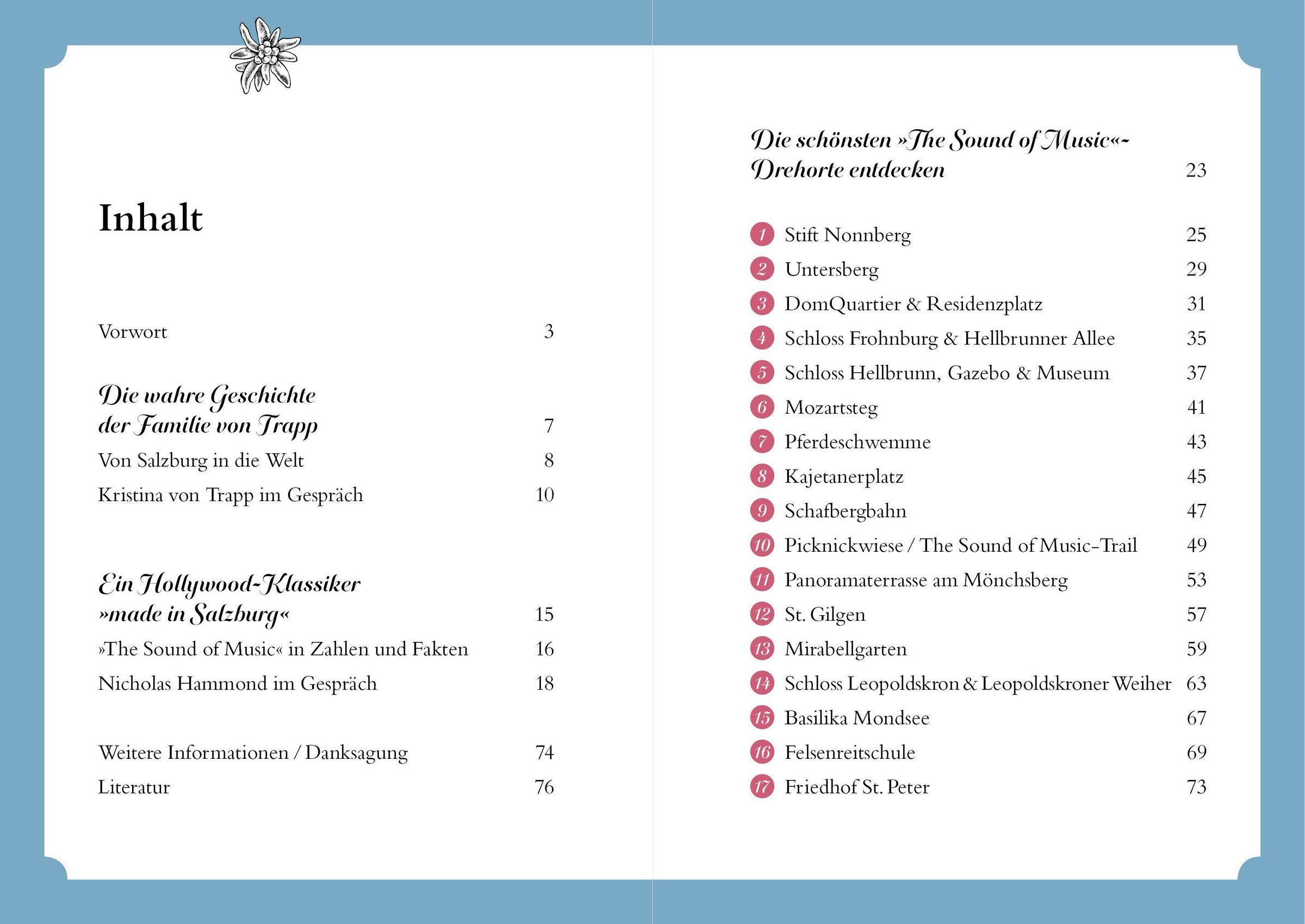 Inhalt

Vorwort 3

Die wahre Geschichte der Familie von Trapp 7

Von Salzburg in die Welt 8

Kristina von Trapp im Gespräch 10

Ein Hollywood-Klassiker »made in Salzburg« 15

»The Sound of Music« in Zahlen und Fakten 16

Nicholas Hammond im Gespräch 18

Weitere Informationen / Danksagung 74

Literatur 76

Die schönsten »The Sound of Music«-Drehorte entdecken 23

1 Stift Nonnberg 25
2 Untersberg 29
3 DomQuartier & Residenzplatz 31
4 Schloss Frohnburg & Hellbrunner Allee 35
5 Schloss Hellbrunn, Gazebo & Museum 37
6 Mozartsteg 41
7 Pferdeschwemme 43
8 Kajetanerplatz 45
9 Schafbergbahn 47
10 Picknickwiese / The Sound of Music-Trail 49
11 Panoramaterrasse am Mönchsberg 53
12 St. Gilgen 57
13 Mirabellgarten 59
14 Schloss Leopoldskron & Leopoldskroner Weiher 63
15 Basilika Mondsee 67
16 Felsenreitschule 69
17 Friedhof St. Peter 73